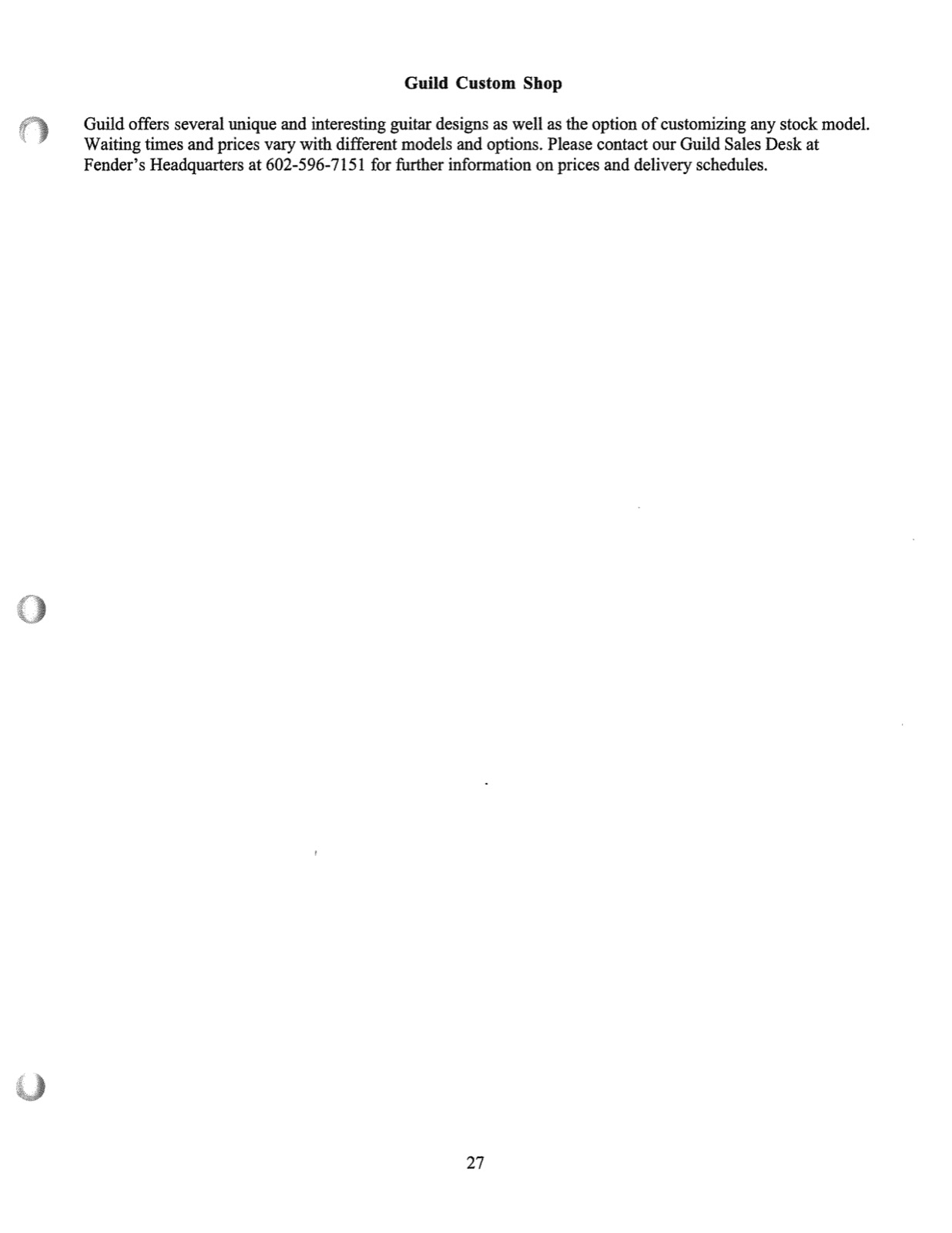 Guild Custom Shop

Guild offers several unique and interesting guitar designs as well as the option of customizing any stock model. Waiting times and prices vary with different models and options. Please contact our Guild Sales Desk at Fender's Headquarters at 602-596-7151 for further information on prices and delivery schedules.

27